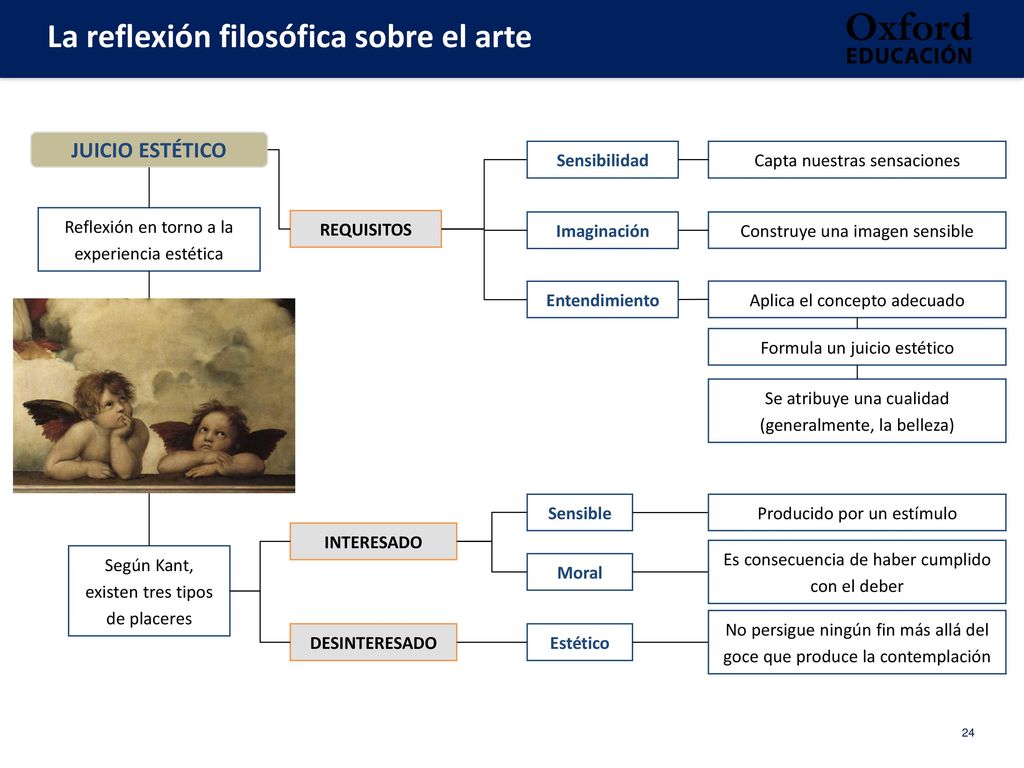 La reflexión filosófica sobre el arte

Oxford
EDUCACIÓN

JUICIO ESTÉTICO

Reflexión en torno a la experiencia estética

REQUISITOS

Sensibilidad

Capta nuestras sensaciones

Imaginación

Construye una imagen sensible

Entendimiento

Aplica el concepto adecuado

Formula un juicio estético

Se atribuye una cualidad (generalmente, la belleza)

Según Kant, existen tres tipos de placeres

INTERESADO

Sensible

Producido por un estímulo

Moral

Es consecuencia de haber cumplido con el deber

DESINTERESADO

Estético

No persigue ningún fin más allá del goce que produce la contemplación

24